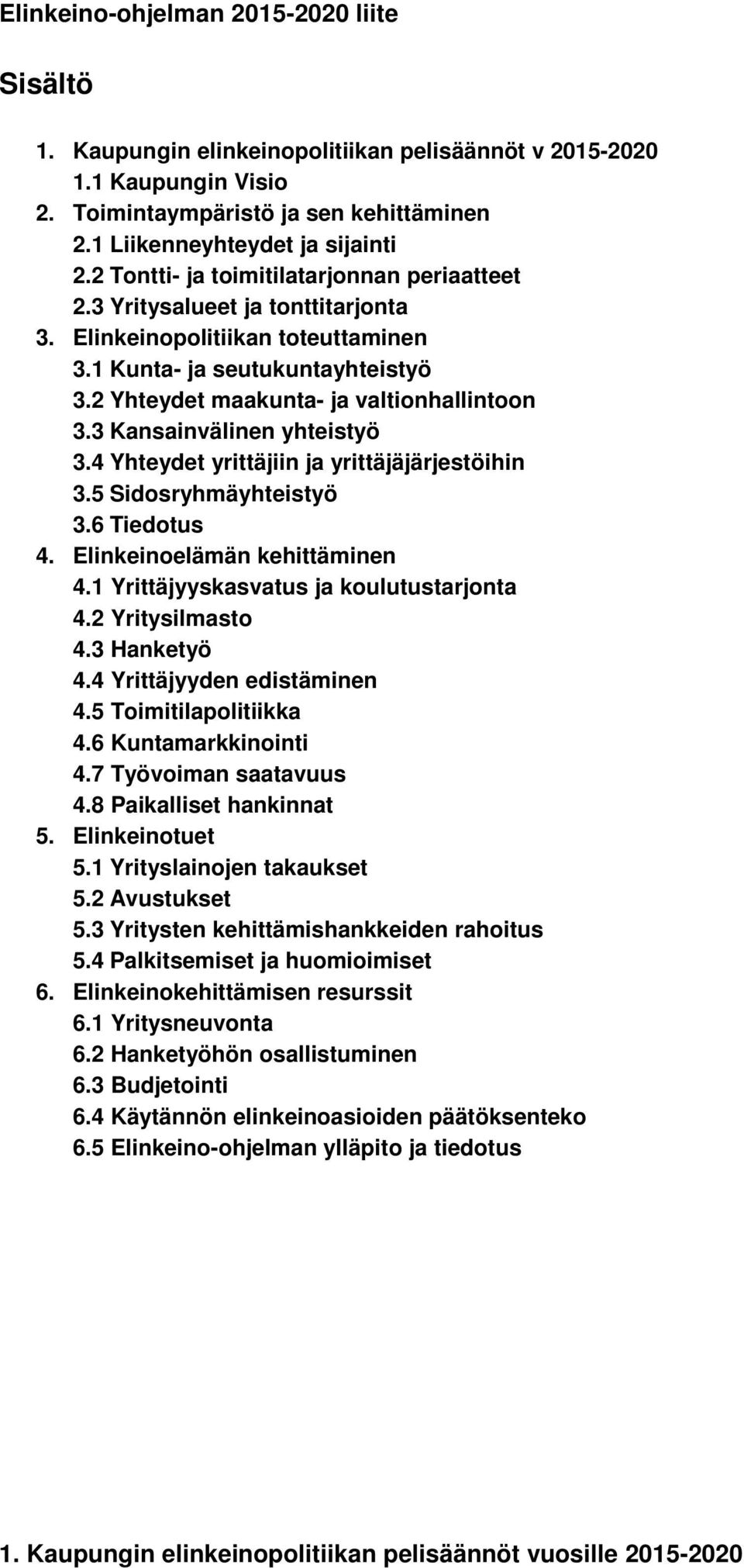 Elinkeino-ohjelman 2015-2020 liite

Sisältö

1. Kaupungin elinkeinopolitiikan pelisäännöt v 2015-2020
1.1 Kaupungin Visio
2. Toimintaympäristö ja sen kehittäminen
2.1 Liikenneyhteydet ja sijainti
2.2 Tontti- ja toimitilatarjonnan periaatteet
2.3 Yritysalueet ja tonttitarjonta
3. Elinkeinopolitiikan toteuttaminen
3.1 Kunta- ja seutukuntayhteistyö
3.2 Yhteydet maakunta- ja valtionhallintoon
3.3 Kansainvälinen yhteistyö
3.4 Yhteydet yrittäjiin ja yrittäjäjärjestöihin
3.5 Sidosryhmäyhteistyö
3.6 Tiedotus
4. Elinkeinoelämän kehittäminen
4.1 Yrittäjyyskasvatus ja koulutustarjonta
4.2 Yritysilmasto
4.3 Hanketyö
4.4 Yrittäjyyden edistäminen
4.5 Toimitilapolitiikka
4.6 Kuntamarkkinointi
4.7 Työvoiman saatavuus
4.8 Paikalliset hankinnat
5. Elinkeinotuet
5.1 Yrityslainojen takaukset
5.2 Avustukset
5.3 Yritysten kehittämishankkeiden rahoitus
5.4 Palkitsemiset ja huomioimiset
6. Elinkeinokehittämisen resurssit
6.1 Yritysneuvonta
6.2 Hanketyöhön osallistuminen
6.3 Budjetointi
6.4 Käytännön elinkeinoasioiden päätöksenteko
6.5 Elinkeino-ohjelman ylläpito ja tiedotus

1. Kaupungin elinkeinopolitiikan pelisäännöt vuosille 2015-2020